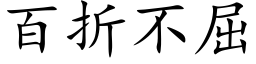 百折不屈